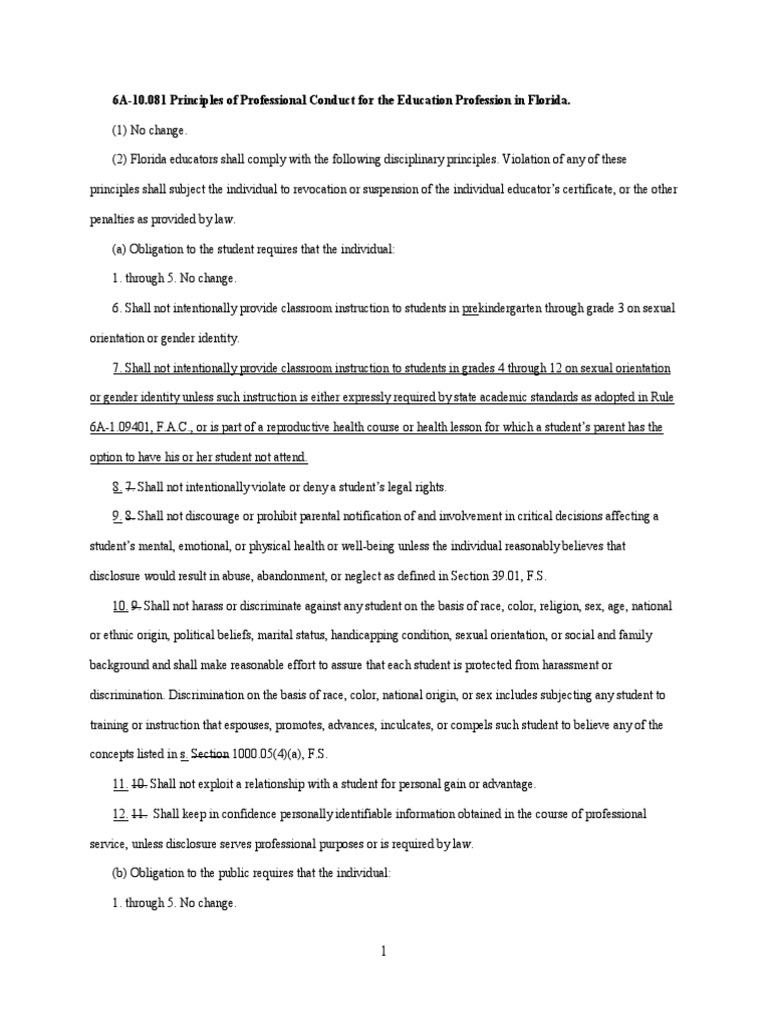 6A-10.081 Principles of Professional Conduct for the Education Profession in Florida.

(1) No change.

(2) Florida educators shall comply with the following disciplinary principles. Violation of any of these principles shall subject the individual to revocation or suspension of the individual educator's certificate, or the other penalties as provided by law.

(a) Obligation to the student requires that the individual:

1. through 5. No change.

6. Shall not intentionally provide classroom instruction to students in prekindergarten through grade 3 on sexual orientation or gender identity.

7. Shall not intentionally provide classroom instruction to students in grades 4 through 12 on sexual orientation or gender identity unless such instruction is either expressly required by state academic standards as adopted in Rule 6A-1.09401, F.A.C., or is part of a reproductive health course or health lesson for which a student's parent has the option to have his or her student not attend.

8. 7. Shall not intentionally violate or deny a student's legal rights.

9. 8. Shall not discourage or prohibit parental notification of and involvement in critical decisions affecting a student's mental, emotional, or physical health or well-being unless the individual reasonably believes that disclosure would result in abuse, abandonment, or neglect as defined in Section 39.01, F.S.

10. 9. Shall not harass or discriminate against any student on the basis of race, color, religion, sex, age, national or ethnic origin, political beliefs, marital status, handicapping condition, sexual orientation, or social and family background and shall make reasonable effort to assure that each student is protected from harassment or discrimination. Discrimination on the basis of race, color, national origin, or sex includes subjecting any student to training or instruction that espouses, promotes, advances, inculcates, or compels such student to believe any of the concepts listed in s. Section 1000.05(4)(a), F.S.

11. 10. Shall not exploit a relationship with a student for personal gain or advantage.

12. 11. Shall keep in confidence personally identifiable information obtained in the course of professional service, unless disclosure serves professional purposes or is required by law.

(b) Obligation to the public requires that the individual:

1. through 5. No change.

1